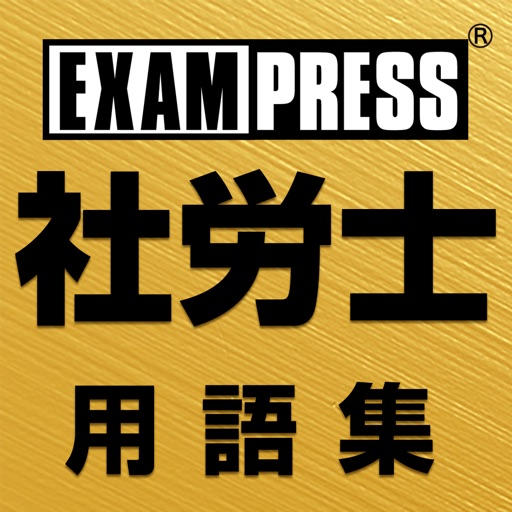 EXAMPRESS®

社労士

用語集